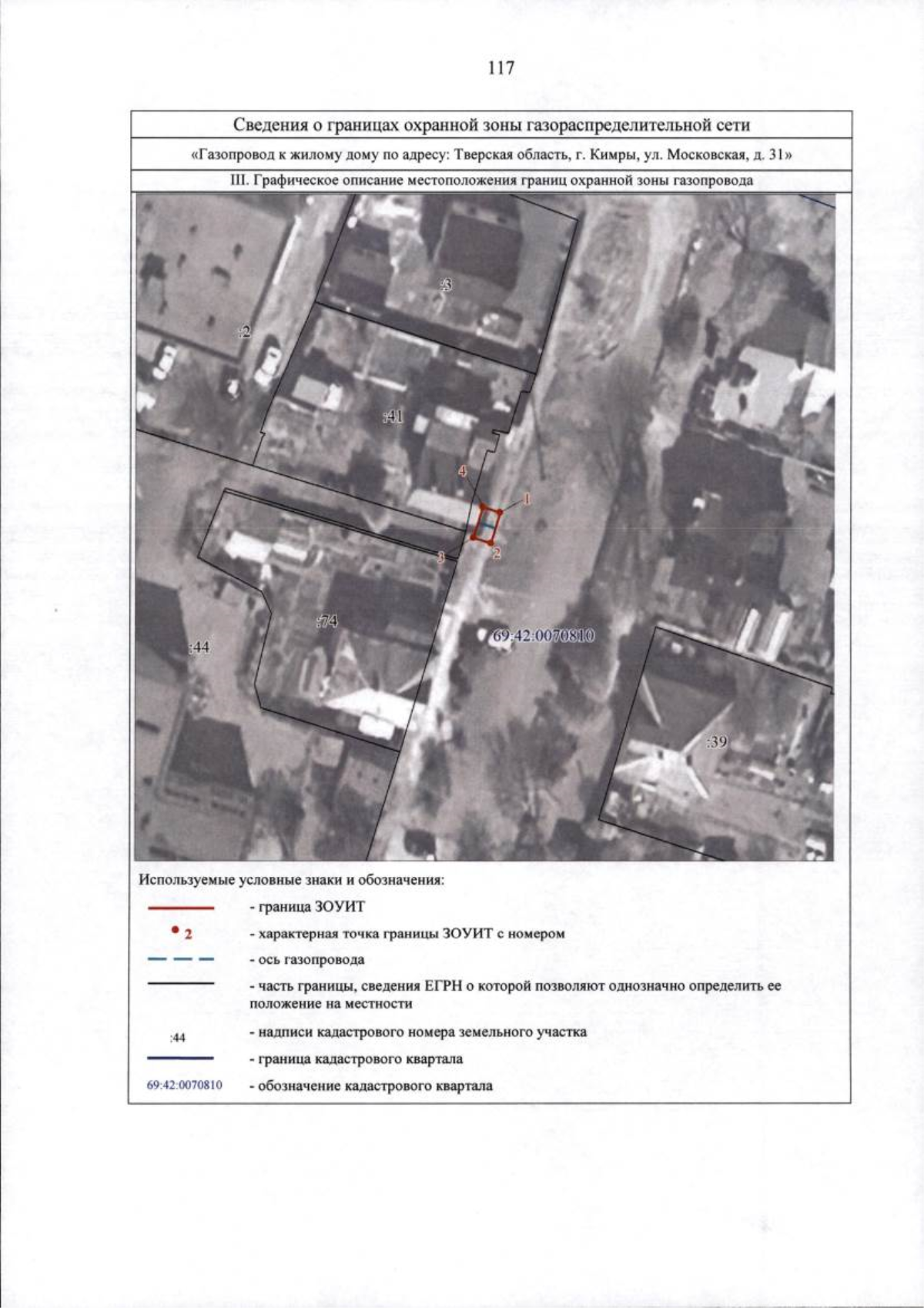 117

Сведения о границах охранной зоны газораспределительной сети

«Газопровод к жилому дому по адресу: Тверская область, г. Кимры, ул. Московская, д. 31»

III. Графическое описание местоположения границ охранной зоны газопровода

:3

:2

:41

4

1

2

3

:74

:44

69:42:0070810

:39

Используемые условные знаки и обозначения:

- граница ЗОУИТ

2 - характерная точка границы ЗОУИТ с номером

- ось газопровода

- часть границы, сведения ЕГРН о которой позволяют однозначно определить ее положение на местности

:44 - надписи кадастрового номера земельного участка

- граница кадастрового квартала

69:42:0070810 - обозначение кадастрового квартала